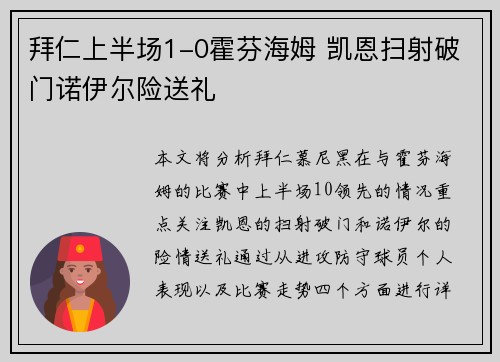 拜仁上半场1-0霍芬海姆 凯恩扫射破门诺伊尔险送礼

本文将分析拜仁慕尼黑在与霍芬海姆的比赛中上半场10领先的情况重点关注凯恩的扫射破门和诺伊尔的险情送礼通过从进攻防守球员个人表现以及比赛走势四个方面进行详